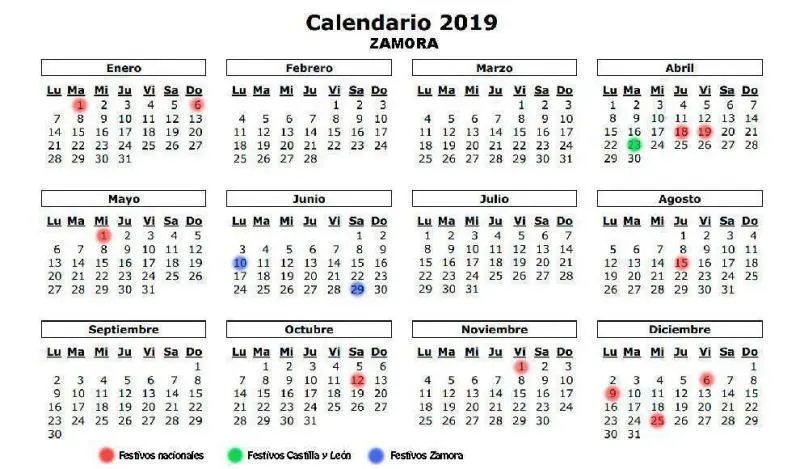 Calendario 2019
ZAMORA

Enero

| Lu | Ma | Mi | Ju | Vi | Sa | Do |
|---|---|---|---|---|---|---|
| | 1 | 2 | 3 | 4 | 5 | 6 |
| 7 | 8 | 9 | 10 | 11 | 12 | 13 |
| 14 | 15 | 16 | 17 | 18 | 19 | 20 |
| 21 | 22 | 23 | 24 | 25 | 26 | 27 |
| 28 | 29 | 30 | 31 | | | |

Febrero

| Lu | Ma | Mi | Ju | Vi | Sa | Do |
|---|---|---|---|---|---|---|
| | | | | 1 | 2 | 3 |
| 4 | 5 | 6 | 7 | 8 | 9 | 10 |
| 11 | 12 | 13 | 14 | 15 | 16 | 17 |
| 18 | 19 | 20 | 21 | 22 | 23 | 24 |
| 25 | 26 | 27 | 28 | | | |

Marzo

| Lu | Ma | Mi | Ju | Vi | Sa | Do |
|---|---|---|---|---|---|---|
| | | | | 1 | 2 | 3 |
| 4 | 5 | 6 | 7 | 8 | 9 | 10 |
| 11 | 12 | 13 | 14 | 15 | 16 | 17 |
| 18 | 19 | 20 | 21 | 22 | 23 | 24 |
| 25 | 26 | 27 | 28 | 29 | 30 | 31 |

Abril

| Lu | Ma | Mi | Ju | Vi | Sa | Do |
|---|---|---|---|---|---|---|
| 1 | 2 | 3 | 4 | 5 | 6 | 7 |
| 8 | 9 | 10 | 11 | 12 | 13 | 14 |
| 15 | 16 | 17 | 18 | 19 | 20 | 21 |
| 22 | 23 | 24 | 25 | 26 | 27 | 28 |
| 29 | 30 | | | | | |

Mayo

| Lu | Ma | Mi | Ju | Vi | Sa | Do |
|---|---|---|---|---|---|---|
| | | 1 | 2 | 3 | 4 | 5 |
| 6 | 7 | 8 | 9 | 10 | 11 | 12 |
| 13 | 14 | 15 | 16 | 17 | 18 | 19 |
| 20 | 21 | 22 | 23 | 24 | 25 | 26 |
| 27 | 28 | 29 | 30 | 31 | | |

Junio

| Lu | Ma | Mi | Ju | Vi | Sa | Do |
|---|---|---|---|---|---|---|
| | | | | | 1 | 2 |
| 3 | 4 | 5 | 6 | 7 | 8 | 9 |
| 10 | 11 | 12 | 13 | 14 | 15 | 16 |
| 17 | 18 | 19 | 20 | 21 | 22 | 23 |
| 24 | 25 | 26 | 27 | 28 | 29 | 30 |

Julio

| Lu | Ma | Mi | Ju | Vi | Sa | Do |
|---|---|---|---|---|---|---|
| 1 | 2 | 3 | 4 | 5 | 6 | 7 |
| 8 | 9 | 10 | 11 | 12 | 13 | 14 |
| 15 | 16 | 17 | 18 | 19 | 20 | 21 |
| 22 | 23 | 24 | 25 | 26 | 27 | 28 |
| 29 | 30 | 31 | | | | |

Agosto

| Lu | Ma | Mi | Ju | Vi | Sa | Do |
|---|---|---|---|---|---|---|
| | | | 1 | 2 | 3 | 4 |
| 5 | 6 | 7 | 8 | 9 | 10 | 11 |
| 12 | 13 | 14 | 15 | 16 | 17 | 18 |
| 19 | 20 | 21 | 22 | 23 | 24 | 25 |
| 26 | 27 | 28 | 29 | 30 | 31 | |

Septiembre

| Lu | Ma | Mi | Ju | Vi | Sa | Do |
|---|---|---|---|---|---|---|
| | | | | | | 1 |
| 2 | 3 | 4 | 5 | 6 | 7 | 8 |
| 9 | 10 | 11 | 12 | 13 | 14 | 15 |
| 16 | 17 | 18 | 19 | 20 | 21 | 22 |
| 23 | 24 | 25 | 26 | 27 | 28 | 29 |
| 30 | | | | | | |

Octubre

| Lu | Ma | Mi | Ju | Vi | Sa | Do |
|---|---|---|---|---|---|---|
| | 1 | 2 | 3 | 4 | 5 | 6 |
| 7 | 8 | 9 | 10 | 11 | 12 | 13 |
| 14 | 15 | 16 | 17 | 18 | 19 | 20 |
| 21 | 22 | 23 | 24 | 25 | 26 | 27 |
| 28 | 29 | 30 | 31 | | | |

Noviembre

| Lu | Ma | Mi | Ju | Vi | Sa | Do |
|---|---|---|---|---|---|---|
| | | | | 1 | 2 | 3 |
| 4 | 5 | 6 | 7 | 8 | 9 | 10 |
| 11 | 12 | 13 | 14 | 15 | 16 | 17 |
| 18 | 19 | 20 | 21 | 22 | 23 | 24 |
| 25 | 26 | 27 | 28 | 29 | 30 | |

Diciembre

| Lu | Ma | Mi | Ju | Vi | Sa | Do |
|---|---|---|---|---|---|---|
| | | | | | | 1 |
| 2 | 3 | 4 | 5 | 6 | 7 | 8 |
| 9 | 10 | 11 | 12 | 13 | 14 | 15 |
| 16 | 17 | 18 | 19 | 20 | 21 | 22 |
| 23 | 24 | 25 | 26 | 27 | 28 | 29 |
| 30 | 31 | | | | | |

Festivos nacionales   Festivos Castilla y León   Festivos Zamora